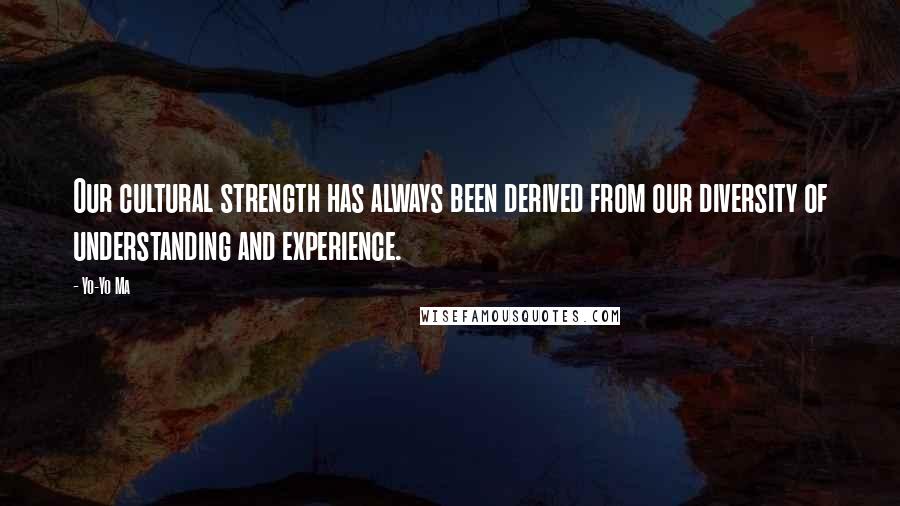 Our cultural strength has always been derived from our diversity of understanding and experience.

- Yo-Yo Ma

WISEFAMOUSQUOTES.COM